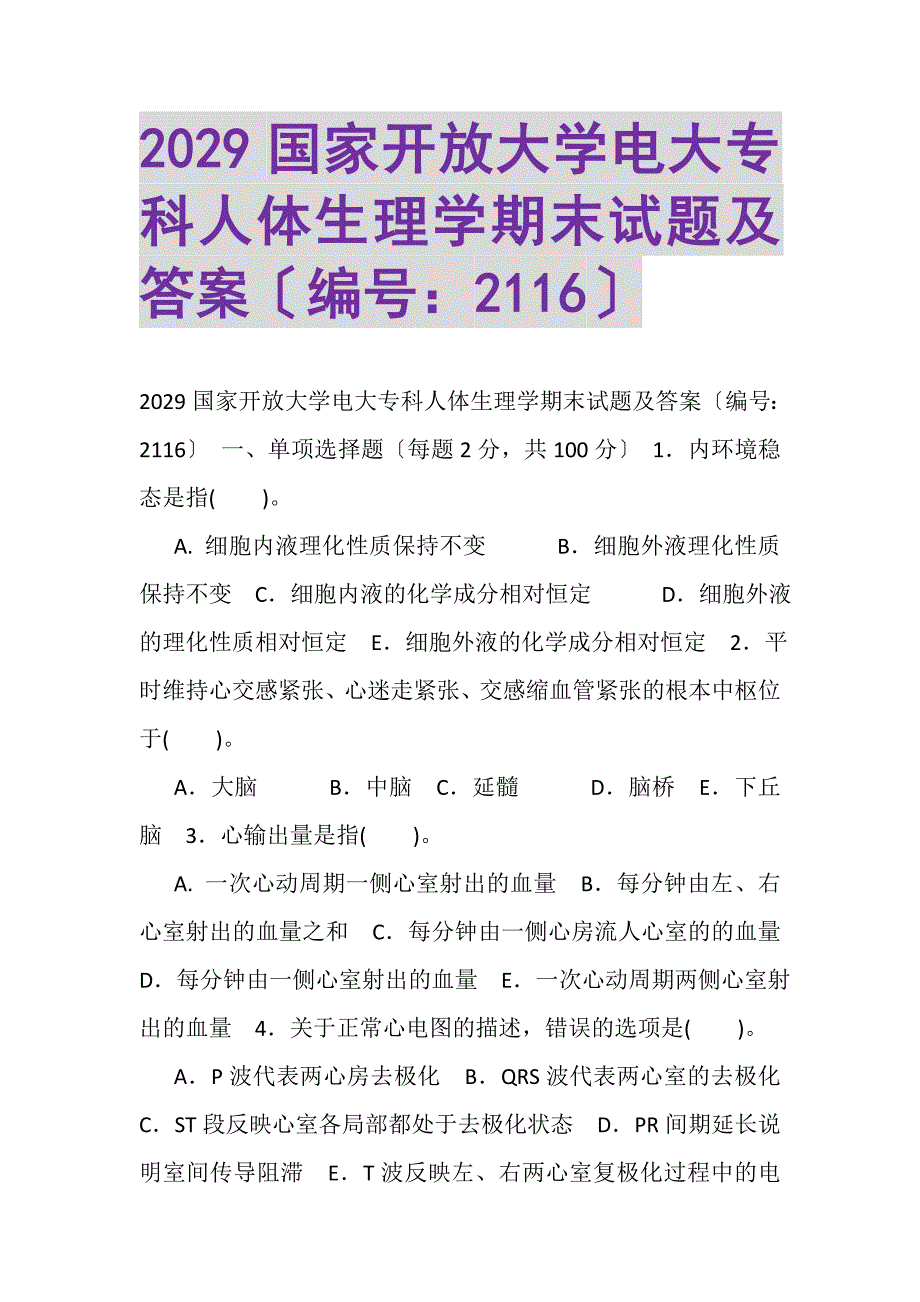 2029 国家开放大学电大专科人体生理学期末试题及答案〔编号：2116〕

2029 国家开放大学电大专科人体生理学期末试题及答案〔编号：2116〕　一、单项选择题〔每题 2 分，共 100 分〕　1．内环境稳态是指(　　)。

A. 细胞内液理化性质保持不变　　B．细胞外液理化性质保持不变　C．细胞内液的化学成分相对恒定　　D．细胞外液的理化性质相对恒定　E．细胞外液的化学成分相对恒定　2．平时维持心交感紧张、心迷走紧张、交感缩血管紧张的根本中枢位于(　　)。

A．大脑　　B．中脑　C．延髓　　D．脑桥　E．下丘脑　3．心输出量是指(　　)。

A. 一次心动周期一侧心室射出的血量　B．每分钟由左、右心室射出的血量之和　C．每分钟由一侧心房流人心室的的血量　D．每分钟由一侧心室射出的血量　E．一次心动周期两侧心室射出的血量　4．关于正常心电图的描述，错误的选项是(　　)。

A．P 波代表两心房去极化　B．QRS 波代表两心室的去极化　C．ST 段反映心室各局部都处于去极化状态　D．PR 间期延长说明室间传导阻滞　E．T 波反映左、右两心室复极化过程中的电